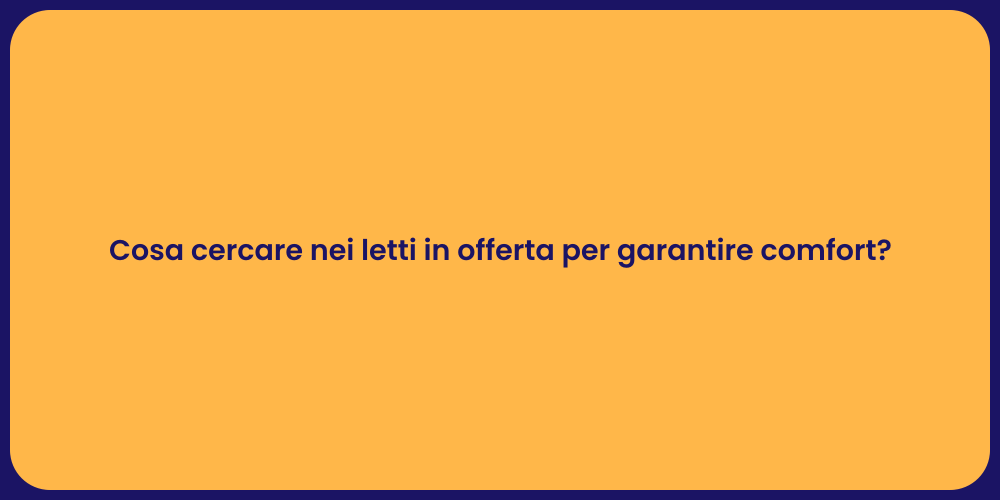 Cosa cercare nei letti in offerta per garantire comfort?